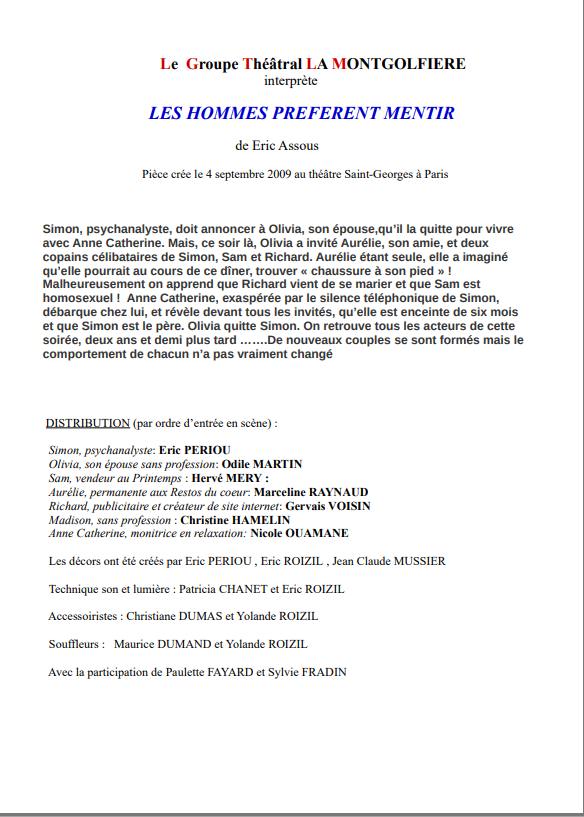 Le Groupe Théâtral LA MONTGOLFIERE
interprète

LES HOMMES PREFERENT MENTIR

de Eric Assous

Pièce crée le 4 septembre 2009 au théâtre Saint-Georges à Paris

Simon, psychanalyste, doit annoncer à Olivia, son épouse,qu'il la quitte pour vivre avec Anne Catherine. Mais, ce soir là, Olivia a invité Aurélie, son amie, et deux copains célibataires de Simon, Sam et Richard. Aurélie étant seule, elle a imaginé qu'elle pourrait au cours de ce dîner, trouver « chaussure à son pied » ! Malheureusement on apprend que Richard vient de se marier et que Sam est homosexuel ! Anne Catherine, exaspérée par le silence téléphonique de Simon, débarque chez lui, et révèle devant tous les invités, qu'elle est enceinte de six mois et que Simon est le père. Olivia quitte Simon. On retrouve tous les acteurs de cette soirée, deux ans et demi plus tard .......De nouveaux couples se sont formés mais le comportement de chacun n'a pas vraiment changé

DISTRIBUTION (par ordre d'entrée en scène) :

Simon, psychanalyste: Eric PERIOU
Olivia, son épouse sans profession: Odile MARTIN
Sam, vendeur au Printemps : Hervé MERY :
Aurélie, permanente aux Restos du coeur: Marceline RAYNAUD
Richard, publicitaire et créateur de site internet: Gervais VOISIN
Madison, sans profession : Christine HAMELIN
Anne Catherine, monitrice en relaxation: Nicole OUAMANE

Les décors ont été créés par Eric PERIOU , Eric ROIZIL , Jean Claude MUSSIER

Technique son et lumière : Patricia CHANET et Eric ROIZIL

Accessoiristes : Christiane DUMAS et Yolande ROIZIL

Souffleurs : Maurice DUMAND et Yolande ROIZIL

Avec la participation de Paulette FAYARD et Sylvie FRADIN